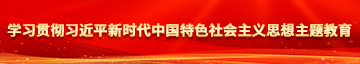 学习贯彻习近平新时代中国特色社会主义思想主题教育